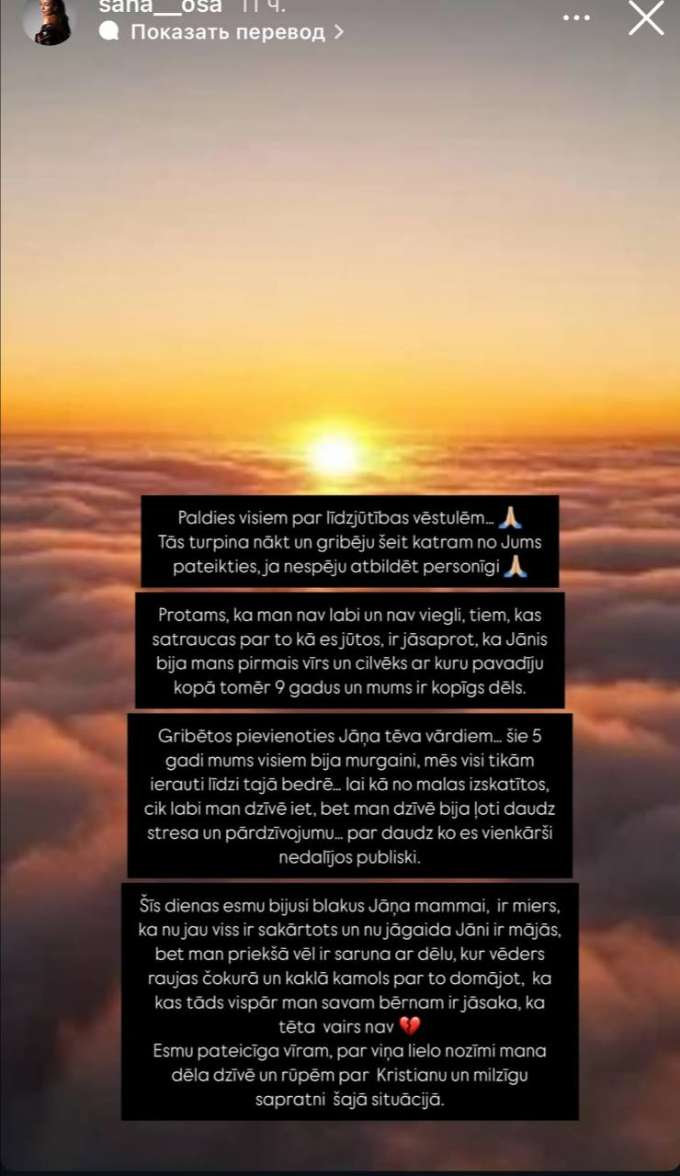 sana__osa 11 ч.
Показать перевод >

Paldies visiem par līdzjūtības vēstulēm... 🙏
Tās turpina nākt un gribēju šeit katram no Jums pateikties, ja nespēju atbildēt personīgi 🙏

Protams, ka man nav labi un nav viegli, tiem, kas satraucas par to kā es jūtos, ir jāsaprot, ka Jānis bija mans pirmais vīrs un cilvēks ar kuru pavadīju kopā tomēr 9 gadus un mums ir kopīgs dēls.

Gribētos pievienoties Jāņa tēva vārdiem... šie 5 gadi mums visiem bija murgaini, mēs visi tikām ierauti līdzi tajā bedrē... lai kā no malas izskatītos, cik labi man dzīvē iet, bet man dzīvē bija ļoti daudz stresa un pārdzīvojumu... par daudz ko es vienkārši nedalījos publiski.

Šīs dienas esmu bijusi blakus Jāņa mammai, ir miers, ka nu jau viss ir sakārtots un nu jāgaida Jāni ir mājās, bet man priekšā vēl ir saruna ar dēlu, kur vēders raujas čokurā un kaklā kamols par to domājot, ka kas tāds vispār man savam bērnam ir jāsaka, ka tēta vairs nav 💔
Esmu pateicīga vīram, par viņa lielo nozīmi mana dēla dzīvē un rūpēm par Kristianu un milzīgu sapratni šajā situācijā.